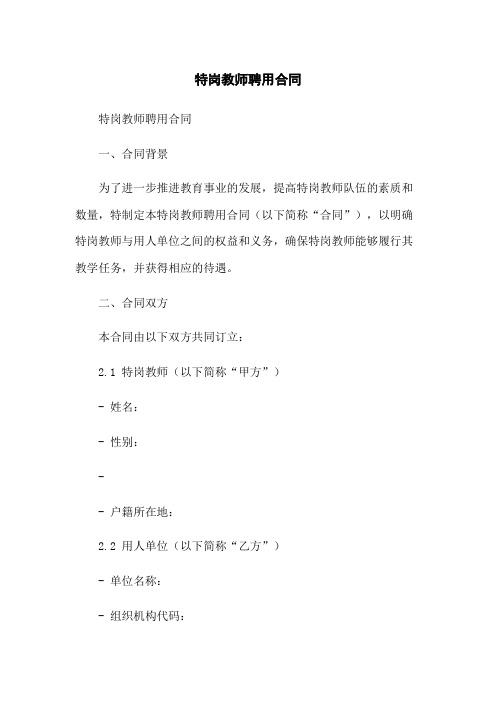 特岗教师聘用合同

特岗教师聘用合同

一、合同背景

为了进一步推进教育事业的发展，提高特岗教师队伍的素质和数量，特制定本特岗教师聘用合同（以下简称“合同”），以明确特岗教师与用人单位之间的权益和义务，确保特岗教师能够履行其教学任务，并获得相应的待遇。

二、合同双方

本合同由以下双方共同订立：

2.1 特岗教师（以下简称“甲方”）

- 姓名：

- 性别：

-

- 户籍所在地：

2.2 用人单位（以下简称“乙方”）

- 单位名称：

- 组织机构代码：